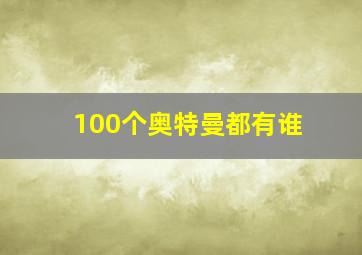 100个奥特曼都有谁